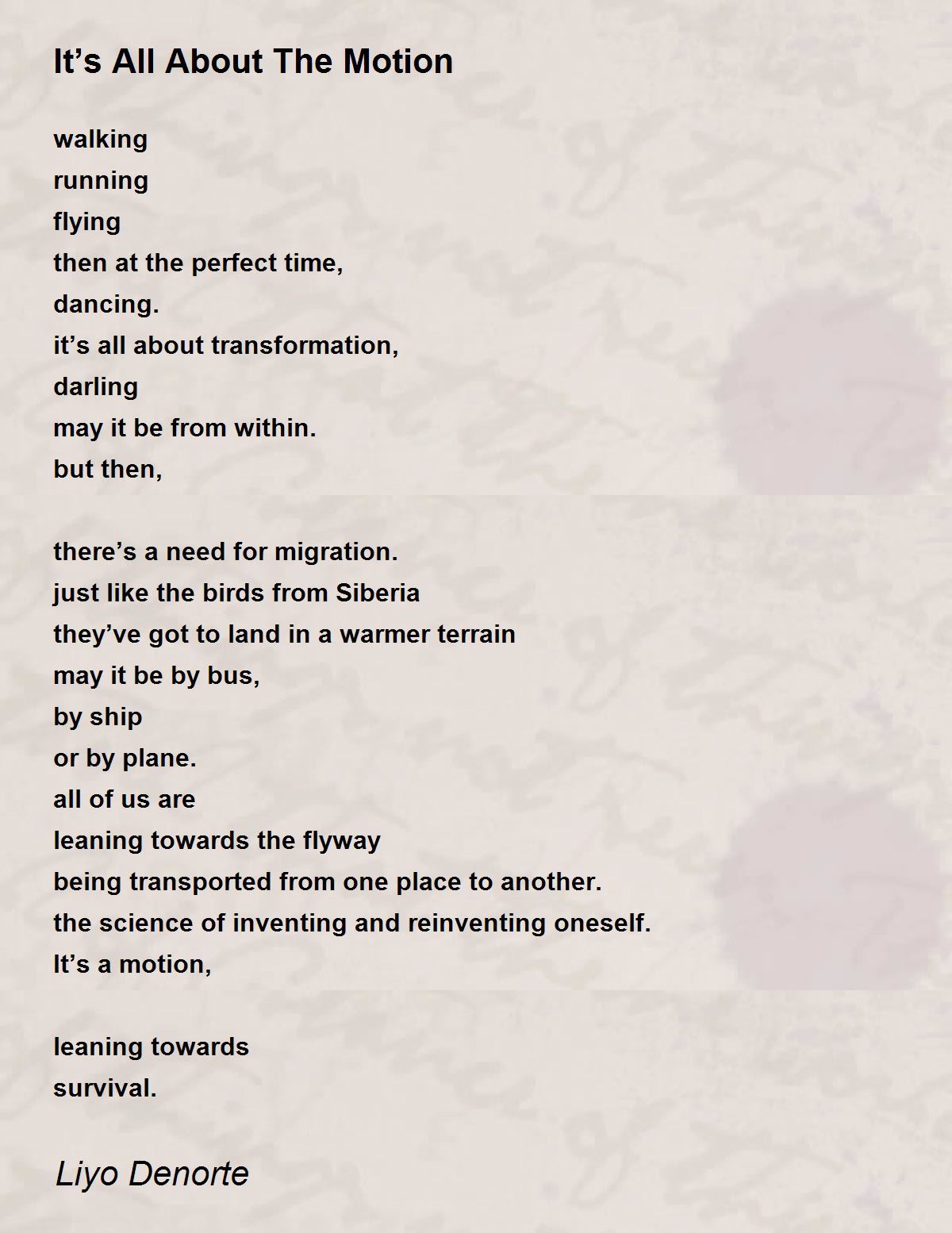 It’s All About The Motion

walking
running
flying
then at the perfect time,
dancing.
it’s all about transformation,
darling
may it be from within.
but then,

there’s a need for migration.
just like the birds from Siberia
they’ve got to land in a warmer terrain
may it be by bus,
by ship
or by plane.
all of us are
leaning towards the flyway
being transported from one place to another.
the science of inventing and reinventing oneself.
It’s a motion,

leaning towards
survival.

Liyo Denorte